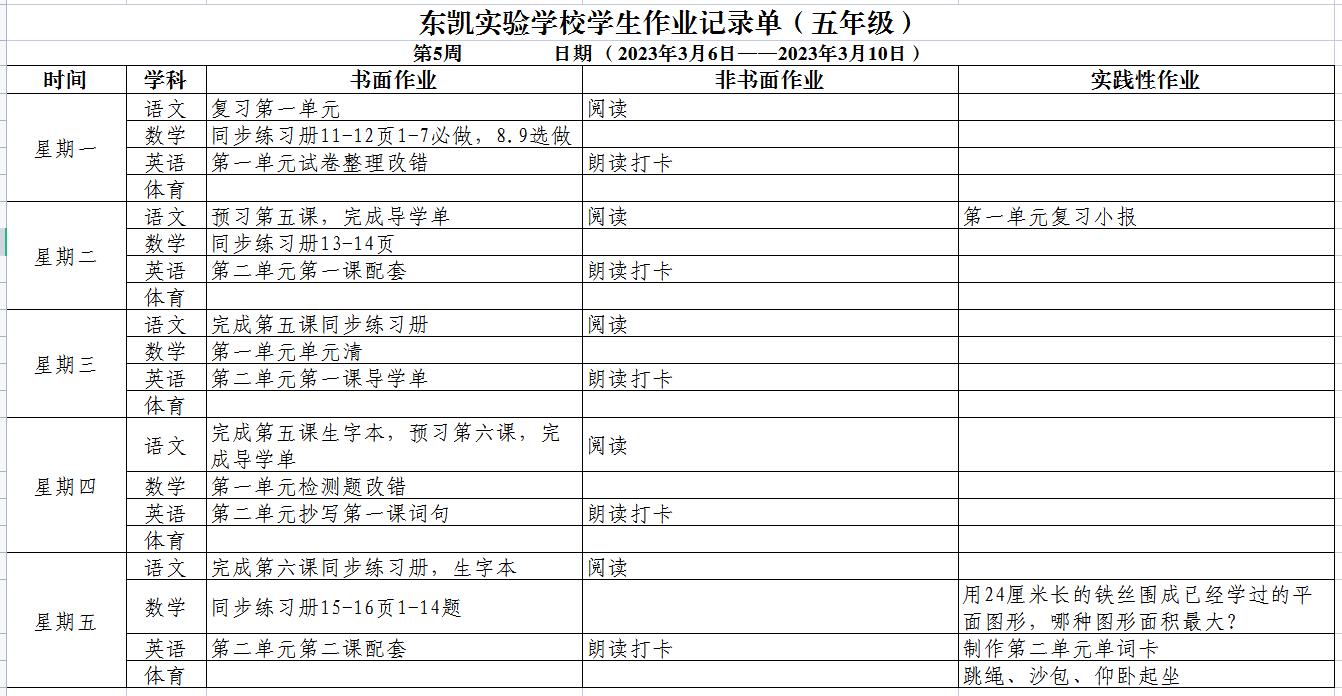 东凯实验学校学生作业记录单（五年级）

第5周　　　　日期（2023年3月6日——2023年3月10日）

| 时间 | 学科 | 书面作业 | 非书面作业 | 实践性作业 |
|---|---|---|---|---|
| 星期一 | 语文 | 复习第一单元 | 阅读 | |
| | 数学 | 同步练习册11-12页1-7必做，8.9选做 | | |
| | 英语 | 第一单元试卷整理改错 | 朗读打卡 | |
| | 体育 | | | |
| 星期二 | 语文 | 预习第五课，完成导学单 | 阅读 | 第一单元复习小报 |
| | 数学 | 同步练习册13-14页 | | |
| | 英语 | 第二单元第一课配套 | 朗读打卡 | |
| | 体育 | | | |
| 星期三 | 语文 | 完成第五课同步练习册 | 阅读 | |
| | 数学 | 第一单元单元清 | | |
| | 英语 | 第二单元第一课导学单 | 朗读打卡 | |
| | 体育 | | | |
| 星期四 | 语文 | 完成第五课生字本，预习第六课，完成导学单 | 阅读 | |
| | 数学 | 第一单元检测题改错 | | |
| | 英语 | 第二单元抄写第一课词句 | 朗读打卡 | |
| | 体育 | | | |
| 星期五 | 语文 | 完成第六课同步练习册，生字本 | 阅读 | |
| | 数学 | 同步练习册15-16页1-14题 | | 用24厘米长的铁丝围成已经学过的平面图形，哪种图形面积最大？ |
| | 英语 | 第二单元第二课配套 | 朗读打卡 | 制作第二单元单词卡 |
| | 体育 | | | 跳绳、沙包、仰卧起坐 |